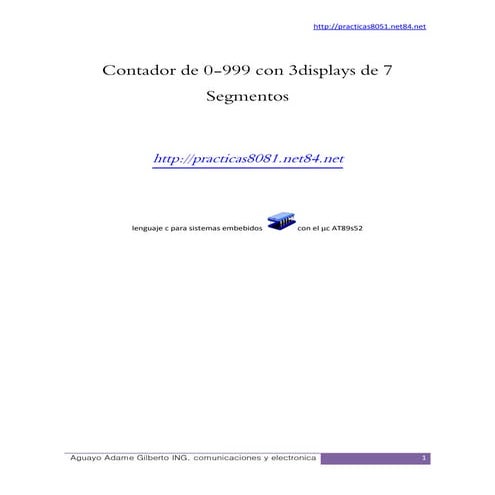 http://practicas8051.net84.net

Contador de 0-999 con 3displays de 7 Segmentos

http://practicas8081.net84.net

lenguaje c para sistemas embebidos con el µc AT89s52

Aguayo Adame Gilberto ING. comunicaciones y electronica 1